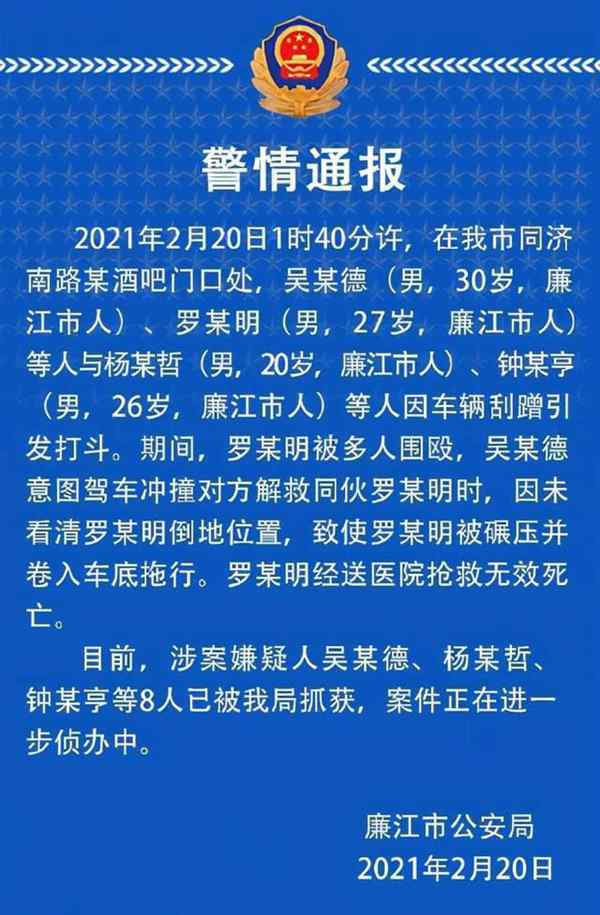 警情通报

2021年2月20日1时40分许，在我市同济南路某酒吧门口处，吴某德（男，30岁，廉江市人）、罗某明（男，27岁，廉江市人）等人与杨某哲（男，20岁，廉江市人）、钟某亨（男，26岁，廉江市人）等人因车辆刮蹭引发打斗。期间，罗某明被多人围殴，吴某德意图驾车冲撞对方解救同伙罗某明时，因未看清罗某明倒地位置，致使罗某明被碾压并卷入车底拖行。罗某明经送医院抢救无效死亡。

目前，涉案嫌疑人吴某德、杨某哲、钟某亨等8人已被我局抓获，案件正在进一步侦办中。

廉江市公安局
2021年2月20日